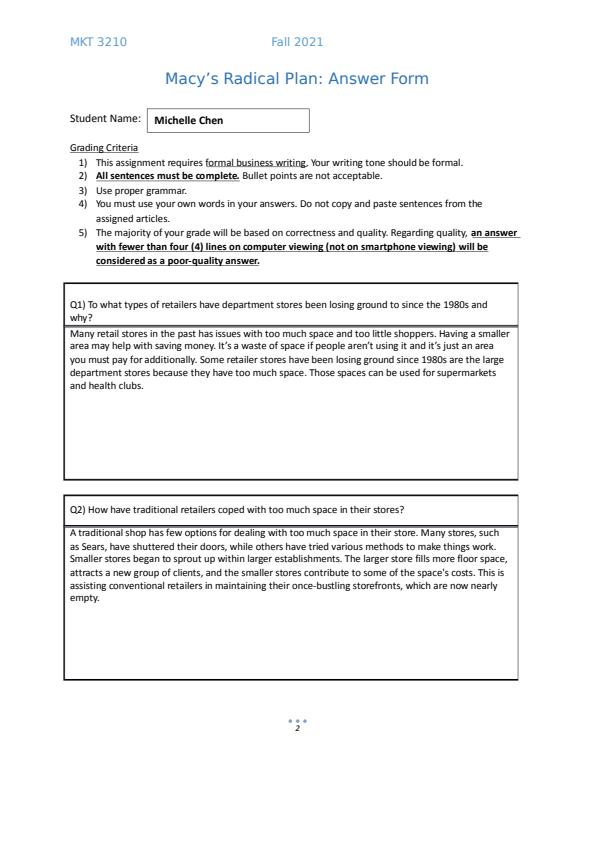 MKT 3210 Fall 2021

Macy's Radical Plan: Answer Form

Student Name: Michelle Chen

Grading Criteria
1) This assignment requires formal business writing. Your writing tone should be formal.
2) All sentences must be complete. Bullet points are not acceptable.
3) Use proper grammar.
4) You must use your own words in your answers. Do not copy and paste sentences from the assigned articles.
5) The majority of your grade will be based on correctness and quality. Regarding quality, an answer with fewer than four (4) lines on computer viewing (not on smartphone viewing) will be considered as a poor-quality answer.

Q1) To what types of retailers have department stores been losing ground to since the 1980s and why?

Many retail stores in the past has issues with too much space and too little shoppers. Having a smaller area may help with saving money. It's a waste of space if people aren't using it and it's just an area you must pay for additionally. Some retailer stores have been losing ground since 1980s are the large department stores because they have too much space. Those spaces can be used for supermarkets and health clubs.

Q2) How have traditional retailers coped with too much space in their stores?

A traditional shop has few options for dealing with too much space in their store. Many stores, such as Sears, have shuttered their doors, while others have tried various methods to make things work. Smaller stores began to sprout up within larger establishments. The larger store fills more floor space, attracts a new group of clients, and the smaller stores contribute to some of the space's costs. This is assisting conventional retailers in maintaining their once-bustling storefronts, which are now nearly empty.

2